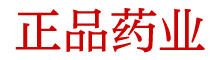 正品药业